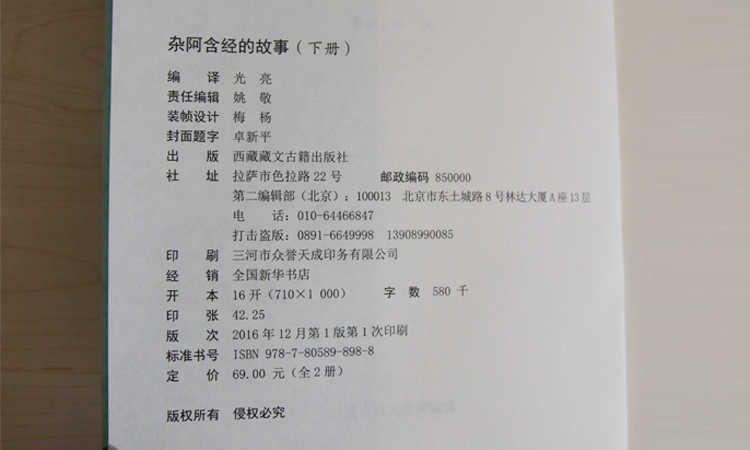 杂阿含经的故事（下册）

编 译 光 亮
责任编辑 姚 敬
装帧设计 梅 杨
封面题字 卓新平
出 版 西藏藏文古籍出版社
社 址 拉萨市色拉路22号 邮政编码 850000
第二编辑部（北京）：100013 北京市东土城路8号林达大厦A座13层
电 话：010-64466847
打击盗版：0891-6649998 13908990085
印 刷 三河市众誉天成印务有限公司
经 销 全国新华书店
开 本 16开（710×1 000） 字 数 580千
印 张 42.25
版 次 2016年12月第1版第1次印刷
标准书号 ISBN 978-7-80589-898-8
定 价 69.00元（全2册）

版权所有 侵权必究